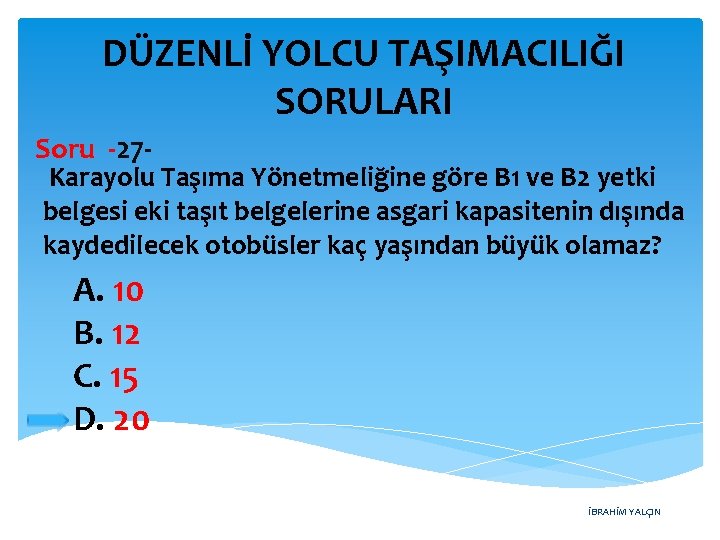 DÜZENLİ YOLCU TAŞIMACILIĞI SORULARI

Soru -27-
Karayolu Taşıma Yönetmeliğine göre B1 ve B2 yetki belgesi eki taşıt belgelerine asgari kapasitenin dışında kaydedilecek otobüsler kaç yaşından büyük olamaz?

A. 10
B. 12
C. 15
D. 20

İBRAHİM YALÇIN